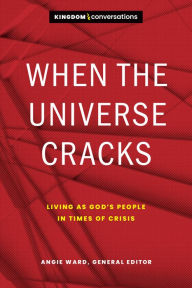 KINGDOM conversations

WHEN THE UNIVERSE CRACKS

LIVING AS GOD'S PEOPLE IN TIMES OF CRISIS

ANGIE WARD, GENERAL EDITOR